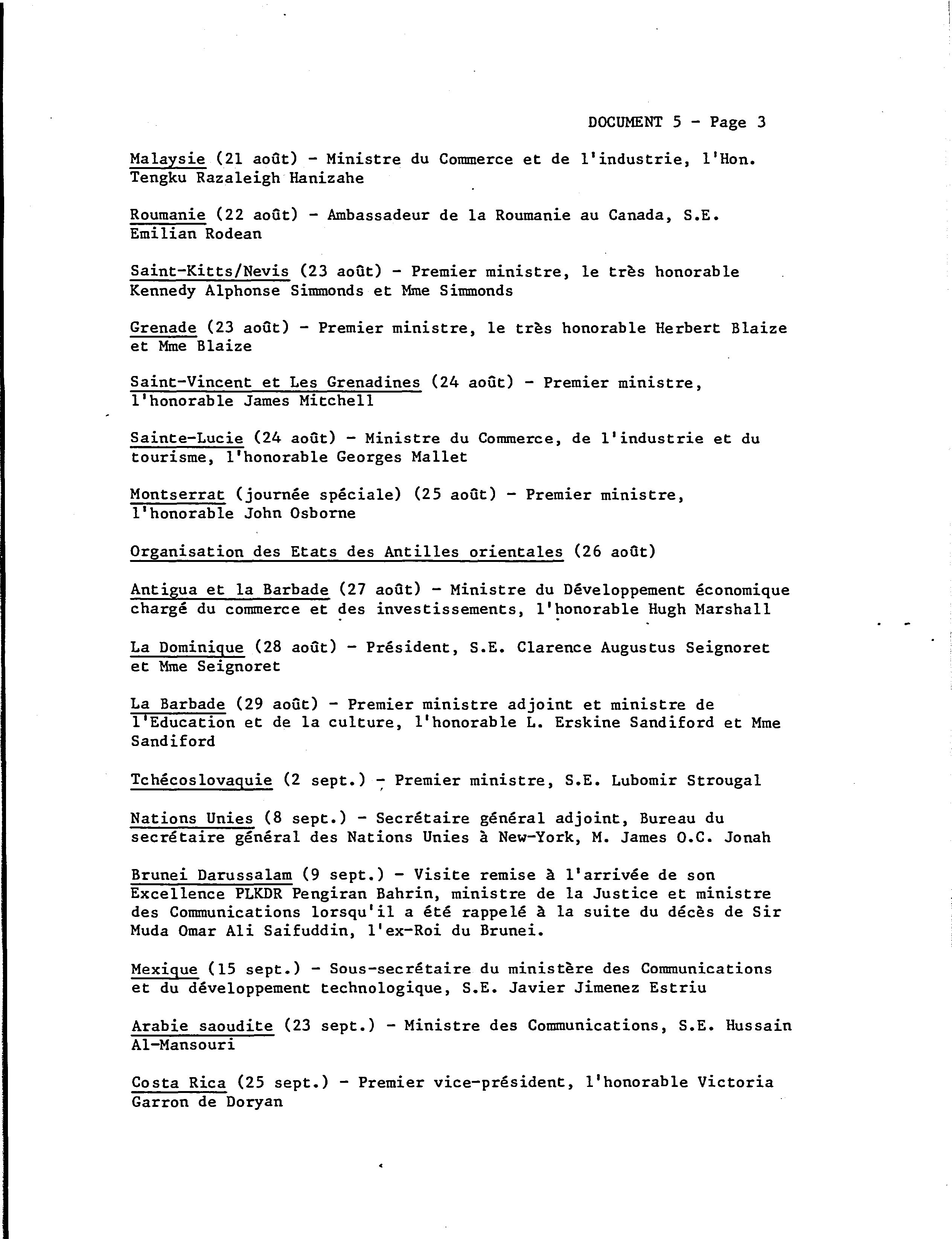 DOCUMENT 5 - Page 3

Malaysie (21 août) - Ministre du Commerce et de l'industrie, l'Hon. Tengku Razaleigh Hanizahe

Roumanie (22 août) - Ambassadeur de la Roumanie au Canada, S.E. Emilian Rodean

Saint-Kitts/Nevis (23 août) - Premier ministre, le très honorable Kennedy Alphonse Simmonds et Mme Simmonds

Grenade (23 août) - Premier ministre, le très honorable Herbert Blaize et Mme Blaize

Saint-Vincent et Les Grenadines (24 août) - Premier ministre, l'honorable James Mitchell

Sainte-Lucie (24 août) - Ministre du Commerce, de l'industrie et du tourisme, l'honorable Georges Mallet

Montserrat (journée spéciale) (25 août) - Premier ministre, l'honorable John Osborne

Organisation des Etats des Antilles orientales (26 août)

Antigua et la Barbade (27 août) - Ministre du Développement économique chargé du commerce et des investissements, l'honorable Hugh Marshall

La Dominique (28 août) - Président, S.E. Clarence Augustus Seignoret et Mme Seignoret

La Barbade (29 août) - Premier ministre adjoint et ministre de l'Education et de la culture, l'honorable L. Erskine Sandiford et Mme Sandiford

Tchécoslovaquie (2 sept.) - Premier ministre, S.E. Lubomir Strougal

Nations Unies (8 sept.) - Secrétaire général adjoint, Bureau du secrétaire général des Nations Unies à New-York, M. James O.C. Jonah

Brunei Darussalam (9 sept.) - Visite remise à l'arrivée de son Excellence PLKDR Pengiran Bahrin, ministre de la Justice et ministre des Communications lorsqu'il a été rappelé à la suite du décès de Sir Muda Omar Ali Saifuddin, l'ex-Roi du Brunei.

Mexique (15 sept.) - Sous-secrétaire du ministère des Communications et du développement technologique, S.E. Javier Jimenez Estriu

Arabie saoudite (23 sept.) - Ministre des Communications, S.E. Hussain Al-Mansouri

Costa Rica (25 sept.) - Premier vice-président, l'honorable Victoria Garron de Doryan